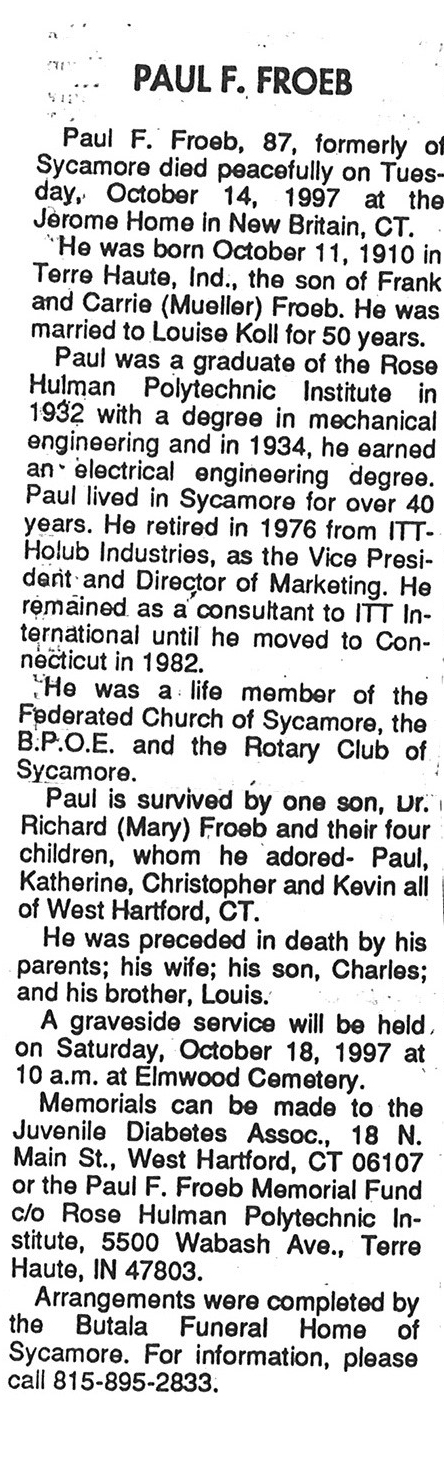 PAUL F. FROEB

Paul F. Froeb, 87, formerly of Sycamore died peacefully on Tuesday, October 14, 1997 at the Jerome Home in New Britain, CT.

He was born October 11, 1910 in Terre Haute, Ind., the son of Frank and Carrie (Mueller) Froeb. He was married to Louise Koll for 50 years.

Paul was a graduate of the Rose Hulman Polytechnic Institute in 1932 with a degree in mechanical engineering and in 1934, he earned an electrical engineering degree. Paul lived in Sycamore for over 40 years. He retired in 1976 from ITT-Holub Industries, as the Vice President and Director of Marketing. He remained as a consultant to ITT International until he moved to Connecticut in 1982.

He was a life member of the Federated Church of Sycamore, the B.P.O.E. and the Rotary Club of Sycamore.

Paul is survived by one son, Dr. Richard (Mary) Froeb and their four children, whom he adored- Paul, Katherine, Christopher and Kevin all of West Hartford, CT.

He was preceded in death by his parents; his wife; his son, Charles; and his brother, Louis.

A graveside service will be held on Saturday, October 18, 1997 at 10 a.m. at Elmwood Cemetery.

Memorials can be made to the Juvenile Diabetes Assoc., 18 N. Main St., West Hartford, CT 06107 or the Paul F. Froeb Memorial Fund c/o Rose Hulman Polytechnic Institute, 5500 Wabash Ave., Terre Haute, IN 47803.

Arrangements were completed by the Butala Funeral Home of Sycamore. For information, please call 815-895-2833.